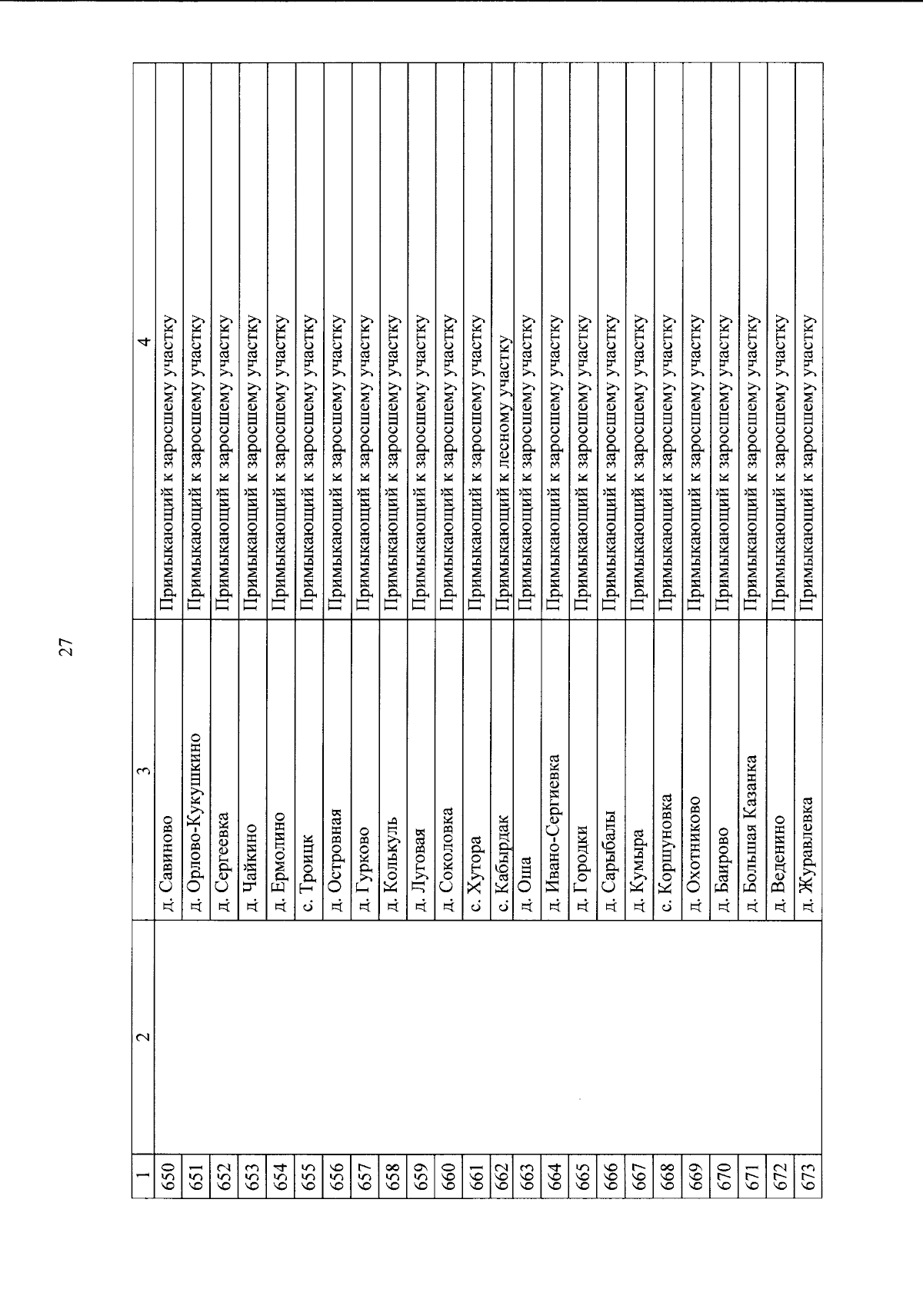 27

| 1 | 2 | 3 | 4 |
|---|---|---|---|
| 650 | | д. Савиново | Примыкающий к заросшему участку |
| 651 | | д. Орлово-Кукушкино | Примыкающий к заросшему участку |
| 652 | | д. Сергеевка | Примыкающий к заросшему участку |
| 653 | | д. Чайкино | Примыкающий к заросшему участку |
| 654 | | д. Ермолино | Примыкающий к заросшему участку |
| 655 | | с. Троицк | Примыкающий к заросшему участку |
| 656 | | д. Островная | Примыкающий к заросшему участку |
| 657 | | д. Гурково | Примыкающий к заросшему участку |
| 658 | | д. Колькуль | Примыкающий к заросшему участку |
| 659 | | д. Луговая | Примыкающий к заросшему участку |
| 660 | | д. Соколовка | Примыкающий к заросшему участку |
| 661 | | с. Хутора | Примыкающий к заросшему участку |
| 662 | | с. Кабырдак | Примыкающий к лесному участку |
| 663 | | д. Оша | Примыкающий к заросшему участку |
| 664 | | д. Ивано-Сергиевка | Примыкающий к заросшему участку |
| 665 | | д. Городки | Примыкающий к заросшему участку |
| 666 | | д. Сарыбалы | Примыкающий к заросшему участку |
| 667 | | д. Кумыра | Примыкающий к заросшему участку |
| 668 | | с. Коршуновка | Примыкающий к заросшему участку |
| 669 | | д. Охотниково | Примыкающий к заросшему участку |
| 670 | | д. Баирово | Примыкающий к заросшему участку |
| 671 | | д. Большая Казанка | Примыкающий к заросшему участку |
| 672 | | д. Веденино | Примыкающий к заросшему участку |
| 673 | | д. Журавлевка | Примыкающий к заросшему участку |